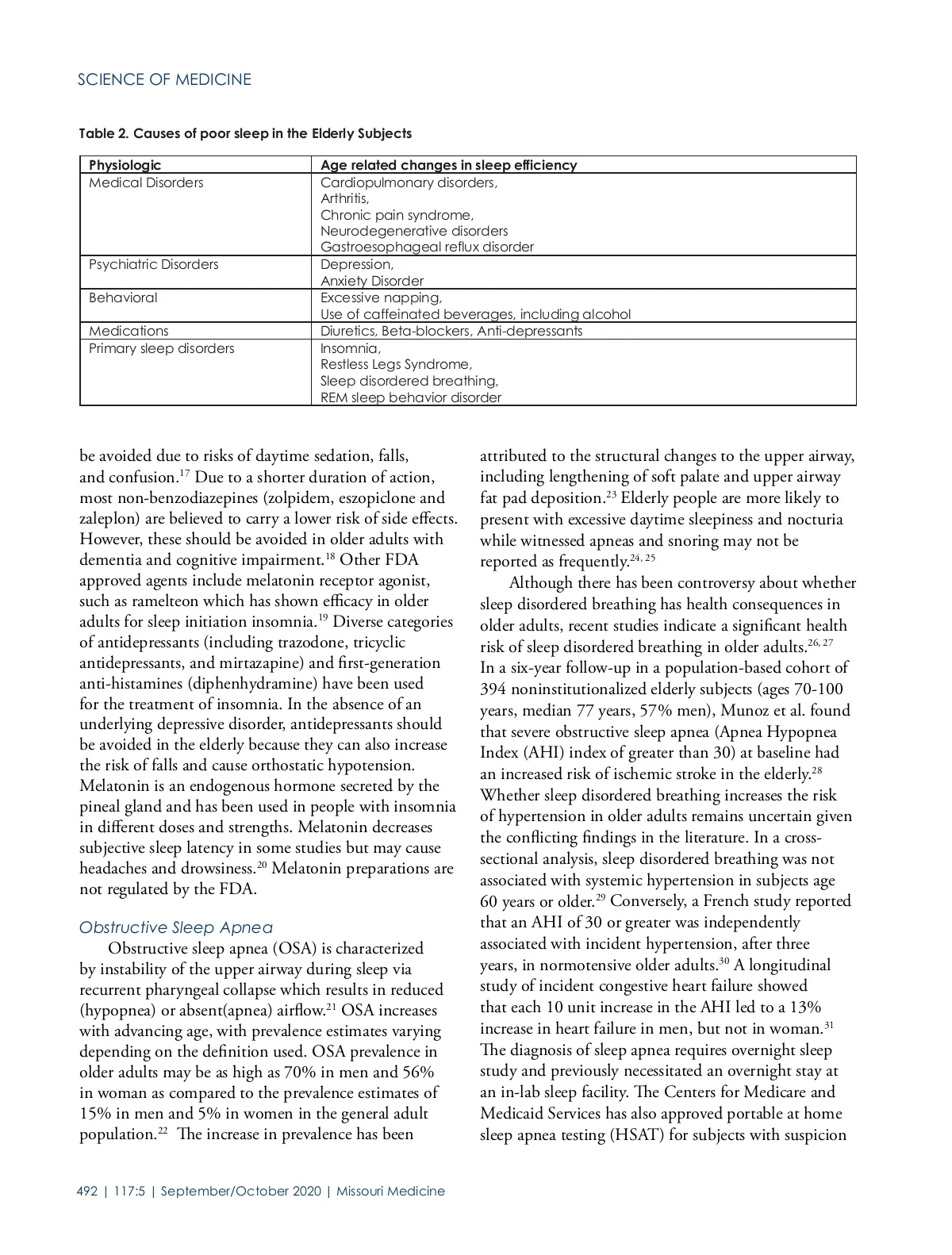 SCIENCE OF MEDICINE

Table 2. Causes of poor sleep in the Elderly Subjects

| Physiologic | Age related changes in sleep efficiency |
|---|---|
| Medical Disorders | Cardiopulmonary disorders, Arthritis, Chronic pain syndrome, Neurodegenerative disorders Gastroesophageal reflux disorder |
| Psychiatric Disorders | Depression, Anxiety Disorder |
| Behavioral | Excessive napping, Use of caffeinated beverages, including alcohol |
| Medications | Diuretics, Beta-blockers, Anti-depressants |
| Primary sleep disorders | Insomnia, Restless Legs Syndrome, Sleep disordered breathing, REM sleep behavior disorder |

be avoided due to risks of daytime sedation, falls, and confusion.$^{17}$ Due to a shorter duration of action, most non-benzodiazepines (zolpidem, eszopiclone and zaleplon) are believed to carry a lower risk of side effects. However, these should be avoided in older adults with dementia and cognitive impairment.$^{18}$ Other FDA approved agents include melatonin receptor agonist, such as ramelteon which has shown efficacy in older adults for sleep initiation insomnia.$^{19}$ Diverse categories of antidepressants (including trazodone, tricyclic antidepressants, and mirtazapine) and first-generation anti-histamines (diphenhydramine) have been used for the treatment of insomnia. In the absence of an underlying depressive disorder, antidepressants should be avoided in the elderly because they can also increase the risk of falls and cause orthostatic hypotension. Melatonin is an endogenous hormone secreted by the pineal gland and has been used in people with insomnia in different doses and strengths. Melatonin decreases subjective sleep latency in some studies but may cause headaches and drowsiness.$^{20}$ Melatonin preparations are not regulated by the FDA.

Obstructive Sleep Apnea

Obstructive sleep apnea (OSA) is characterized by instability of the upper airway during sleep via recurrent pharyngeal collapse which results in reduced (hypopnea) or absent(apnea) airflow.$^{21}$ OSA increases with advancing age, with prevalence estimates varying depending on the definition used. OSA prevalence in older adults may be as high as 70% in men and 56% in woman as compared to the prevalence estimates of 15% in men and 5% in women in the general adult population.$^{22}$ The increase in prevalence has been attributed to the structural changes to the upper airway, including lengthening of soft palate and upper airway fat pad deposition.$^{23}$ Elderly people are more likely to present with excessive daytime sleepiness and nocturia while witnessed apneas and snoring may not be reported as frequently.$^{24, 25}$

Although there has been controversy about whether sleep disordered breathing has health consequences in older adults, recent studies indicate a significant health risk of sleep disordered breathing in older adults.$^{26, 27}$ In a six-year follow-up in a population-based cohort of 394 noninstitutionalized elderly subjects (ages 70-100 years, median 77 years, 57% men), Munoz et al. found that severe obstructive sleep apnea (Apnea Hypopnea Index (AHI) index of greater than 30) at baseline had an increased risk of ischemic stroke in the elderly.$^{28}$ Whether sleep disordered breathing increases the risk of hypertension in older adults remains uncertain given the conflicting findings in the literature. In a cross-sectional analysis, sleep disordered breathing was not associated with systemic hypertension in subjects age 60 years or older.$^{29}$ Conversely, a French study reported that an AHI of 30 or greater was independently associated with incident hypertension, after three years, in normotensive older adults.$^{30}$ A longitudinal study of incident congestive heart failure showed that each 10 unit increase in the AHI led to a 13% increase in heart failure in men, but not in woman.$^{31}$ The diagnosis of sleep apnea requires overnight sleep study and previously necessitated an overnight stay at an in-lab sleep facility. The Centers for Medicare and Medicaid Services has also approved portable at home sleep apnea testing (HSAT) for subjects with suspicion

492 | 117:5 | September/October 2020 | Missouri Medicine